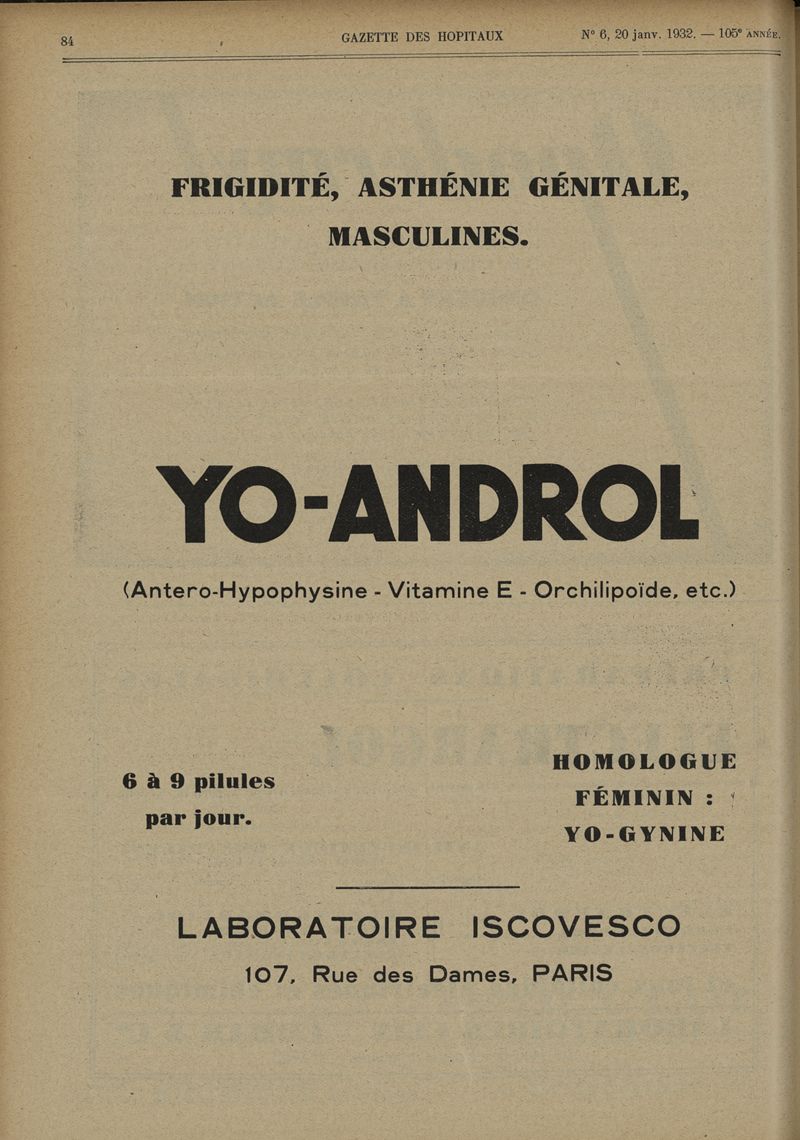 84 GAZETTE DES HOPITAUX N° 6, 20 janv. 1932. — 105e ANNÉE.

FRIGIDITÉ, ASTHÉNIE GÉNITALE, MASCULINES.

YO-ANDROL

(Antero-Hypophysine - Vitamine E - Orchilipoïde, etc.)

6 à 9 pilules par jour.

HOMOLOGUE FÉMININ : YO-GYNINE

LABORATOIRE ISCOVESCO
107, Rue des Dames, PARIS